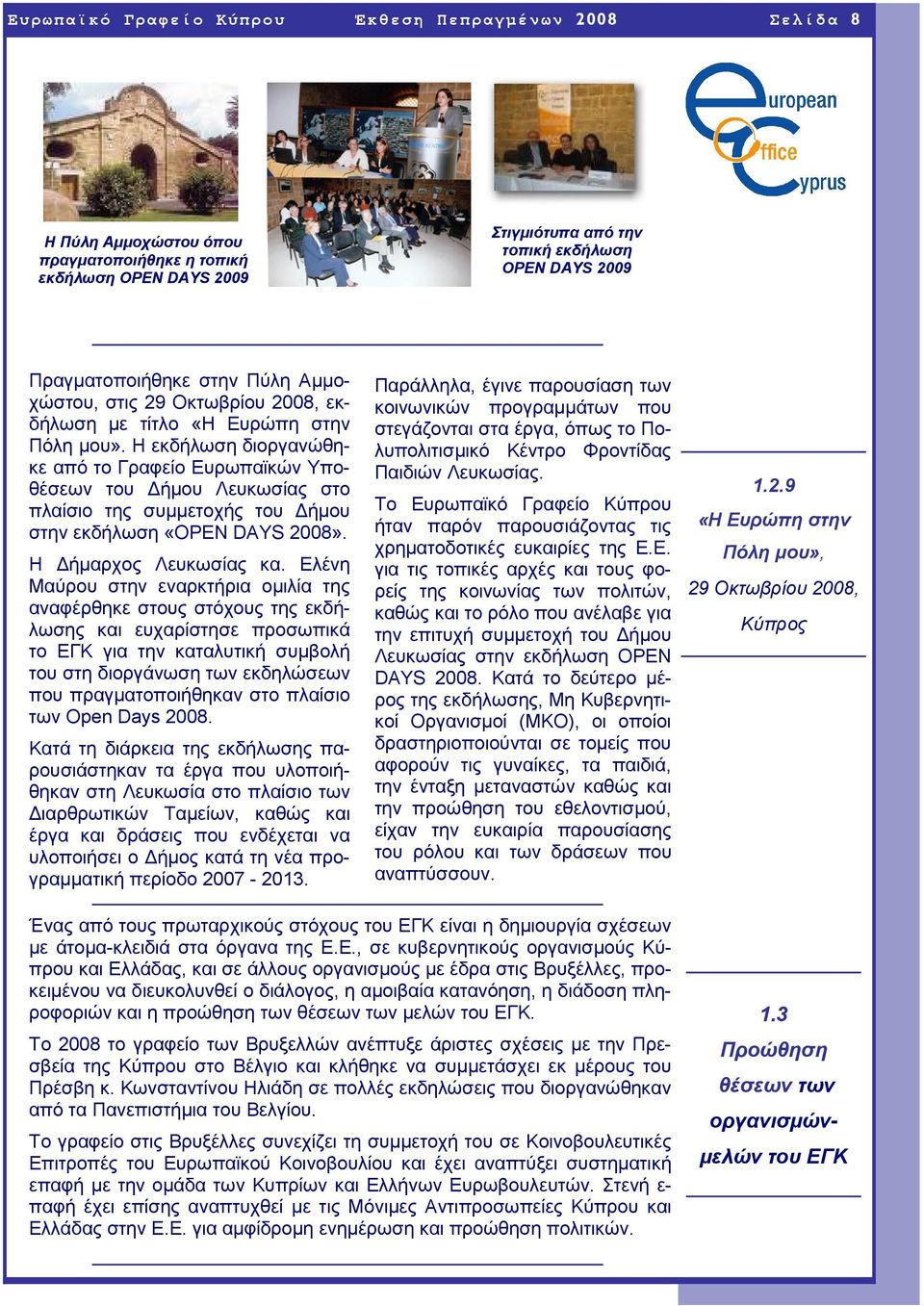 Ευρωπαϊκό Γραφείο Κύπρου Έκθεση Πεπραγμένων 2008 Σελίδα 8

european office cyprus

Η Πύλη Αμμοχώστου όπου πραγματοποιήθηκε η τοπική εκδήλωση OPEN DAYS 2009

Στιγμιότυπα από την τοπική εκδήλωση OPEN DAYS 2009

Πραγματοποιήθηκε στην Πύλη Αμμοχώστου, στις 29 Οκτωβρίου 2008, εκδήλωση με τίτλο «Η Ευρώπη στην Πόλη μου». Η εκδήλωση διοργανώθηκε από το Γραφείο Ευρωπαϊκών Υποθέσεων του Δήμου Λευκωσίας στο πλαίσιο της συμμετοχής του Δήμου στην εκδήλωση «OPEN DAYS 2008».

Η Δήμαρχος Λευκωσίας κα. Ελένη Μαύρου στην εναρκτήρια ομιλία της αναφέρθηκε στους στόχους της εκδήλωσης και ευχαρίστησε προσωπικά το ΕΓΚ για την καταλυτική συμβολή του στη διοργάνωση των εκδηλώσεων που πραγματοποιήθηκαν στο πλαίσιο των Open Days 2008.

Κατά τη διάρκεια της εκδήλωσης παρουσιάστηκαν τα έργα που υλοποιήθηκαν στη Λευκωσία στο πλαίσιο των Διαρθρωτικών Ταμείων, καθώς και έργα και δράσεις που ενδέχεται να υλοποιήσει ο Δήμος κατά τη νέα προγραμματική περίοδο 2007 - 2013.

Παράλληλα, έγινε παρουσίαση των κοινωνικών προγραμμάτων που στεγάζονται στα έργα, όπως το Πολυπολιτισμικό Κέντρο Φροντίδας Παιδιών Λευκωσίας.

Το Ευρωπαϊκό Γραφείο Κύπρου ήταν παρόν παρουσιάζοντας τις χρηματοδοτικές ευκαιρίες της Ε.Ε. για τις τοπικές αρχές και τους φορείς της κοινωνίας των πολιτών, καθώς και το ρόλο που ανέλαβε για την επιτυχή συμμετοχή του Δήμου Λευκωσίας στην εκδήλωση OPEN DAYS 2008. Κατά το δεύτερο μέρος της εκδήλωσης, Μη Κυβερνητικοί Οργανισμοί (ΜΚΟ), οι οποίοι δραστηριοποιούνται σε τομείς που αφορούν τις γυναίκες, τα παιδιά, την ένταξη μεταναστών καθώς και την προώθηση του εθελοντισμού, είχαν την ευκαιρία παρουσίασης του ρόλου και των δράσεων που αναπτύσσουν.

1.2.9
«Η Ευρώπη στην Πόλη μου»,
29 Οκτωβρίου 2008,
Κύπρος

Ένας από τους πρωταρχικούς στόχους του ΕΓΚ είναι η δημιουργία σχέσεων με άτομα-κλειδιά στα όργανα της Ε.Ε., σε κυβερνητικούς οργανισμούς Κύπρου και Ελλάδας, και σε άλλους οργανισμούς με έδρα στις Βρυξέλλες, προκειμένου να διευκολυνθεί ο διάλογος, η αμοιβαία κατανόηση, η διάδοση πληροφοριών και η προώθηση των θέσεων των μελών του ΕΓΚ.

Το 2008 το γραφείο των Βρυξελλών ανέπτυξε άριστες σχέσεις με την Πρεσβεία της Κύπρου στο Βέλγιο και κλήθηκε να συμμετάσχει εκ μέρους του Πρέσβη κ. Κωνσταντίνου Ηλιάδη σε πολλές εκδηλώσεις που διοργανώθηκαν από τα Πανεπιστήμια του Βελγίου.

Το γραφείο στις Βρυξέλλες συνεχίζει τη συμμετοχή του σε Κοινοβουλευτικές Επιτροπές του Ευρωπαϊκού Κοινοβουλίου και έχει αναπτύξει συστηματική επαφή με την ομάδα των Κυπρίων και Ελλήνων Ευρωβουλευτών. Στενή επαφή έχει επίσης αναπτυχθεί με τις Μόνιμες Αντιπροσωπείες Κύπρου και Ελλάδας στην Ε.Ε. για αμφίδρομη ενημέρωση και προώθηση πολιτικών.

1.3
Προώθηση θέσεων των οργανισμών-μελών του ΕΓΚ